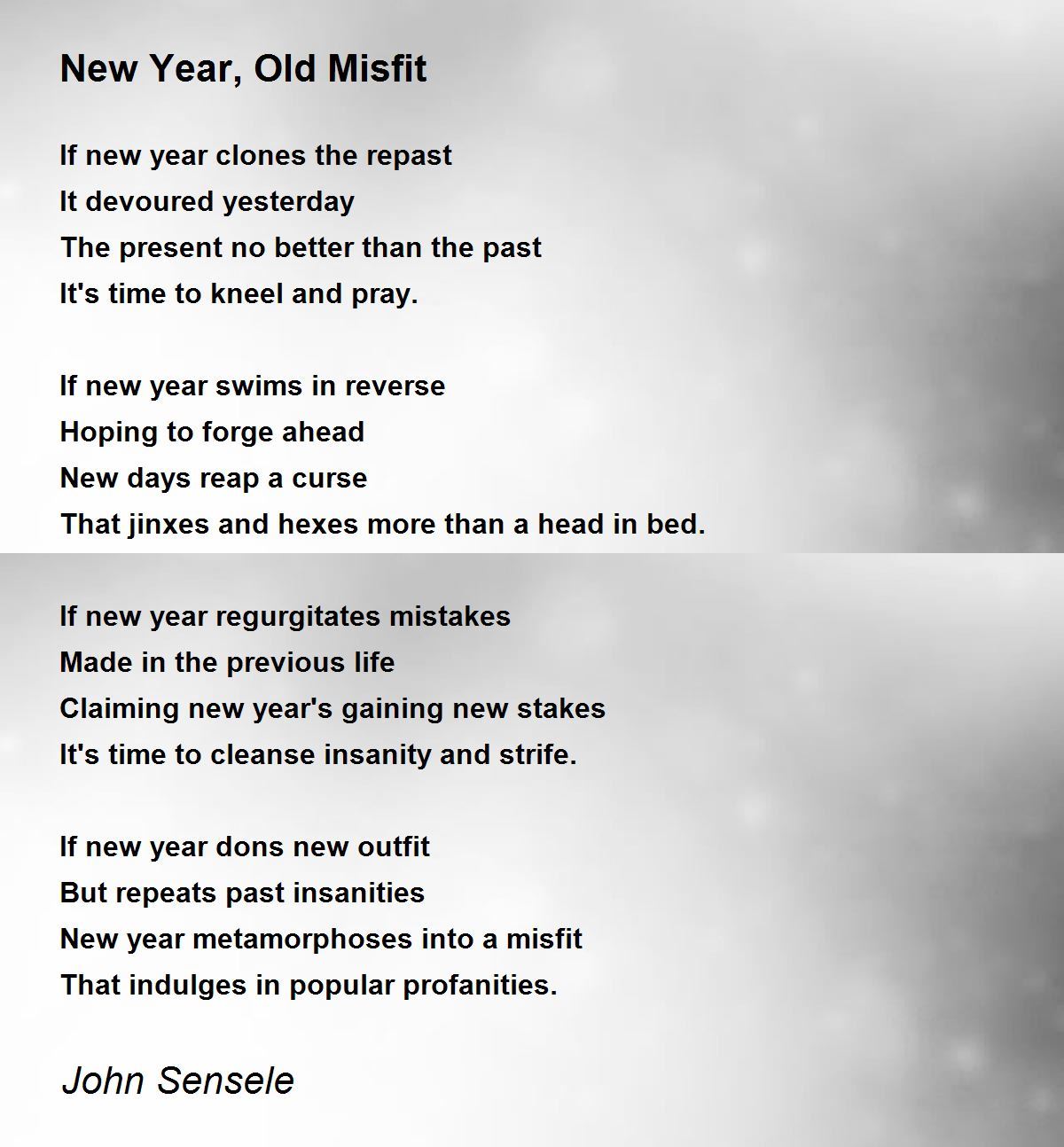 New Year, Old Misfit

If new year clones the repast
It devoured yesterday
The present no better than the past
It's time to kneel and pray.

If new year swims in reverse
Hoping to forge ahead
New days reap a curse
That jinxes and hexes more than a head in bed.

If new year regurgitates mistakes
Made in the previous life
Claiming new year's gaining new stakes
It's time to cleanse insanity and strife.

If new year dons new outfit
But repeats past insanities
New year metamorphoses into a misfit
That indulges in popular profanities.

John Sensele